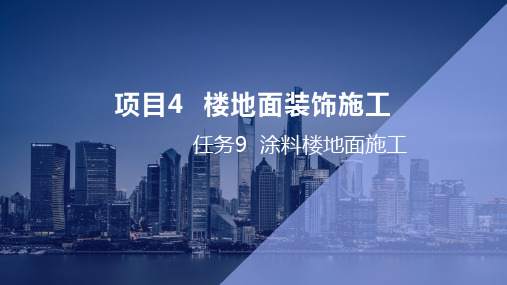 项目4 楼地面装饰施工

任务9 涂料楼地面施工